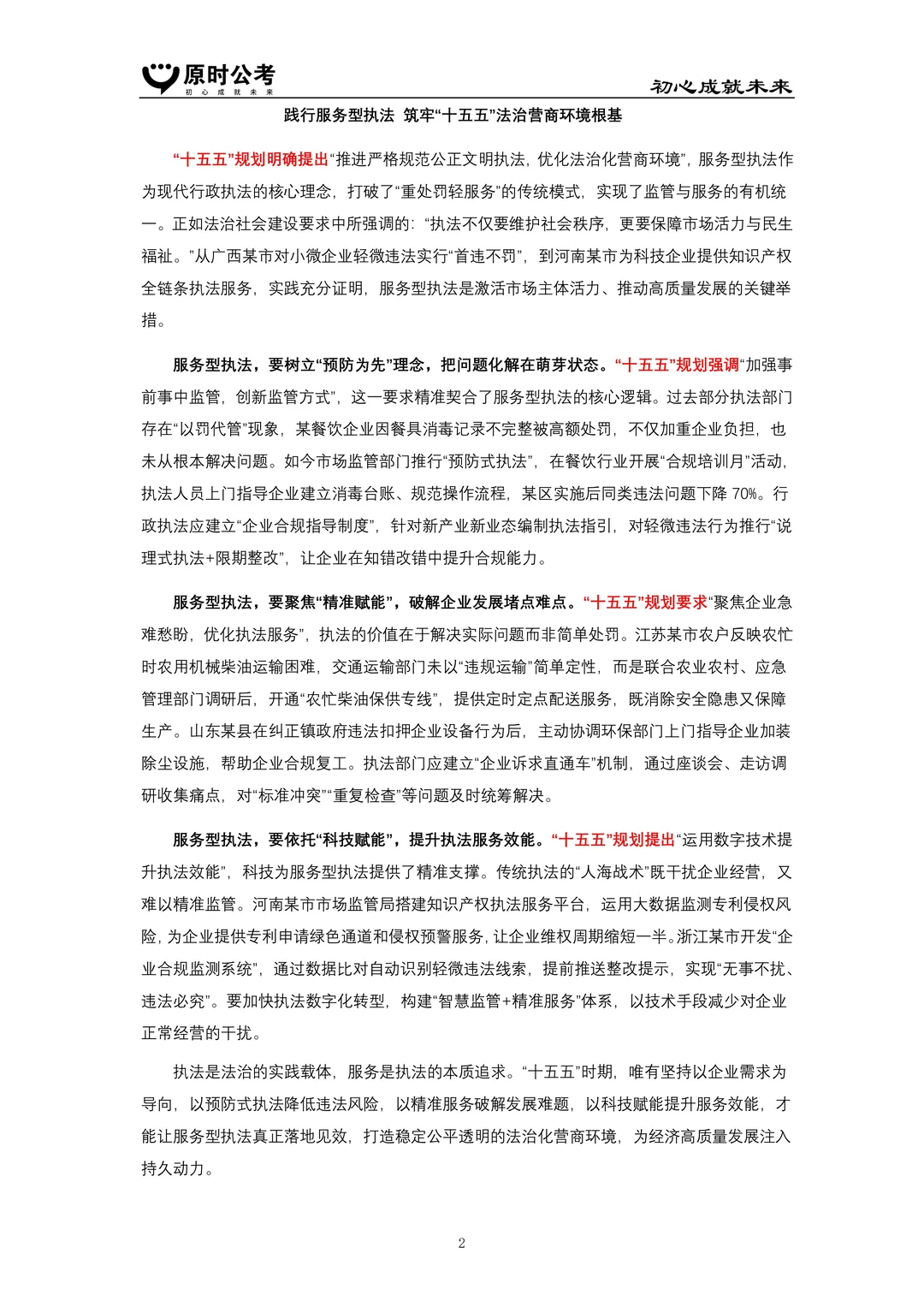 原时公考
初心成就未来

初心成就未来

践行服务型执法 筑牢“十五五”法治营商环境根基

“十五五”规划明确提出“推进严格规范公正文明执法，优化法治化营商环境”，服务型执法作为现代行政执法的核心理念，打破了“重处罚轻服务”的传统模式，实现了监管与服务的有机统一。正如法治社会建设要求中所强调的：“执法不仅要维护社会秩序，更要保障市场活力与民生福祉。”从广西某市对小微企业轻微违法实行“首违不罚”，到河南某市为科技企业提供知识产权全链条执法服务，实践充分证明，服务型执法是激活市场主体活力、推动高质量发展的关键举措。

服务型执法，要树立“预防为先”理念，把问题化解在萌芽状态。“十五五”规划强调“加强事前事中监管，创新监管方式”，这一要求精准契合了服务型执法的核心逻辑。过去部分执法部门存在“以罚代管”现象，某餐饮企业因餐具消毒记录不完整被高额处罚，不仅加重企业负担，也未从根本解决问题。如今市场监管部门推行“预防式执法”，在餐饮行业开展“合规培训月”活动，执法人员上门指导企业建立消毒台账、规范操作流程，某区实施后同类违法问题下降70%。行政执法应建立“企业合规指导制度”，针对新产业新业态编制执法指引，对轻微违法行为推行“说理式执法+限期整改”，让企业在知错改错中提升合规能力。

服务型执法，要聚焦“精准赋能”，破解企业发展堵点难点。“十五五”规划要求“聚焦企业急难愁盼，优化执法服务”，执法的价值在于解决实际问题而非简单处罚。江苏某市农户反映农忙时农用机械柴油运输困难，交通运输部门未以“违规运输”简单定性，而是联合农业农村、应急管理部门调研后，开通“农忙柴油保供专线”，提供定时定点配送服务，既消除安全隐患又保障生产。山东某县在纠正镇政府违法扣押企业设备行为后，主动协调环保部门上门指导企业加装除尘设施，帮助企业合规复工。执法部门应建立“企业诉求直通车”机制，通过座谈会、走访调研收集痛点，对“标准冲突”“重复检查”等问题及时统筹解决。

服务型执法，要依托“科技赋能”，提升执法服务效能。“十五五”规划提出“运用数字技术提升执法效能”，科技为服务型执法提供了精准支撑。传统执法的“人海战术”既干扰企业经营，又难以精准监管。河南某市市场监管局搭建知识产权执法服务平台，运用大数据监测专利侵权风险，为企业提供专利申请绿色通道和侵权预警服务，让企业维权周期缩短一半。浙江某市开发“企业合规监测系统”，通过数据比对自动识别轻微违法线索，提前推送整改提示，实现“无事不扰、违法必究”。要加快执法数字化转型，构建“智慧监管+精准服务”体系，以技术手段减少对企业正常经营的干扰。

执法是法治的实践载体，服务是执法的本质追求。“十五五”时期，唯有坚持以企业需求为导向，以预防式执法降低违法风险，以精准服务破解发展难题，以科技赋能提升服务效能，才能让服务型执法真正落地见效，打造稳定公平透明的法治化营商环境，为经济高质量发展注入持久动力。

2